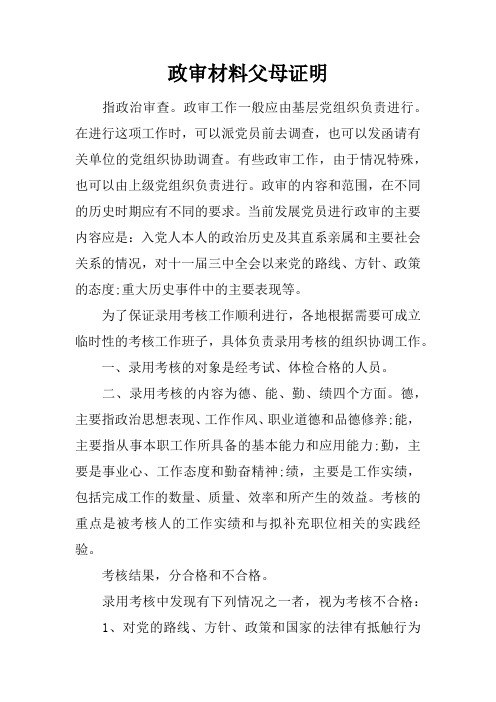 政审材料父母证明

指政治审查。政审工作一般应由基层党组织负责进行。在进行这项工作时，可以派党员前去调查，也可以发函请有关单位的党组织协助调查。有些政审工作，由于情况特殊，也可以由上级党组织负责进行。政审的内容和范围，在不同的历史时期应有不同的要求。当前发展党员进行政审的主要内容应是：入党人本人的政治历史及其直系亲属和主要社会关系的情况，对十一届三中全会以来党的路线、方针、政策的态度;重大历史事件中的主要表现等。

为了保证录用考核工作顺利进行，各地根据需要可成立临时性的考核工作班子，具体负责录用考核的组织协调工作。

一、录用考核的对象是经考试、体检合格的人员。

二、录用考核的内容为德、能、勤、绩四个方面。德，主要指政治思想表现、工作作风、职业道德和品德修养;能，主要指从事本职工作所具备的基本能力和应用能力;勤，主要是事业心、工作态度和勤奋精神;绩，主要是工作实绩，包括完成工作的数量、质量、效率和所产生的效益。考核的重点是被考核人的工作实绩和与拟补充职位相关的实践经验。

考核结果，分合格和不合格。

录用考核中发现有下列情况之一者，视为考核不合格：

1、对党的路线、方针、政策和国家的法律有抵触行为